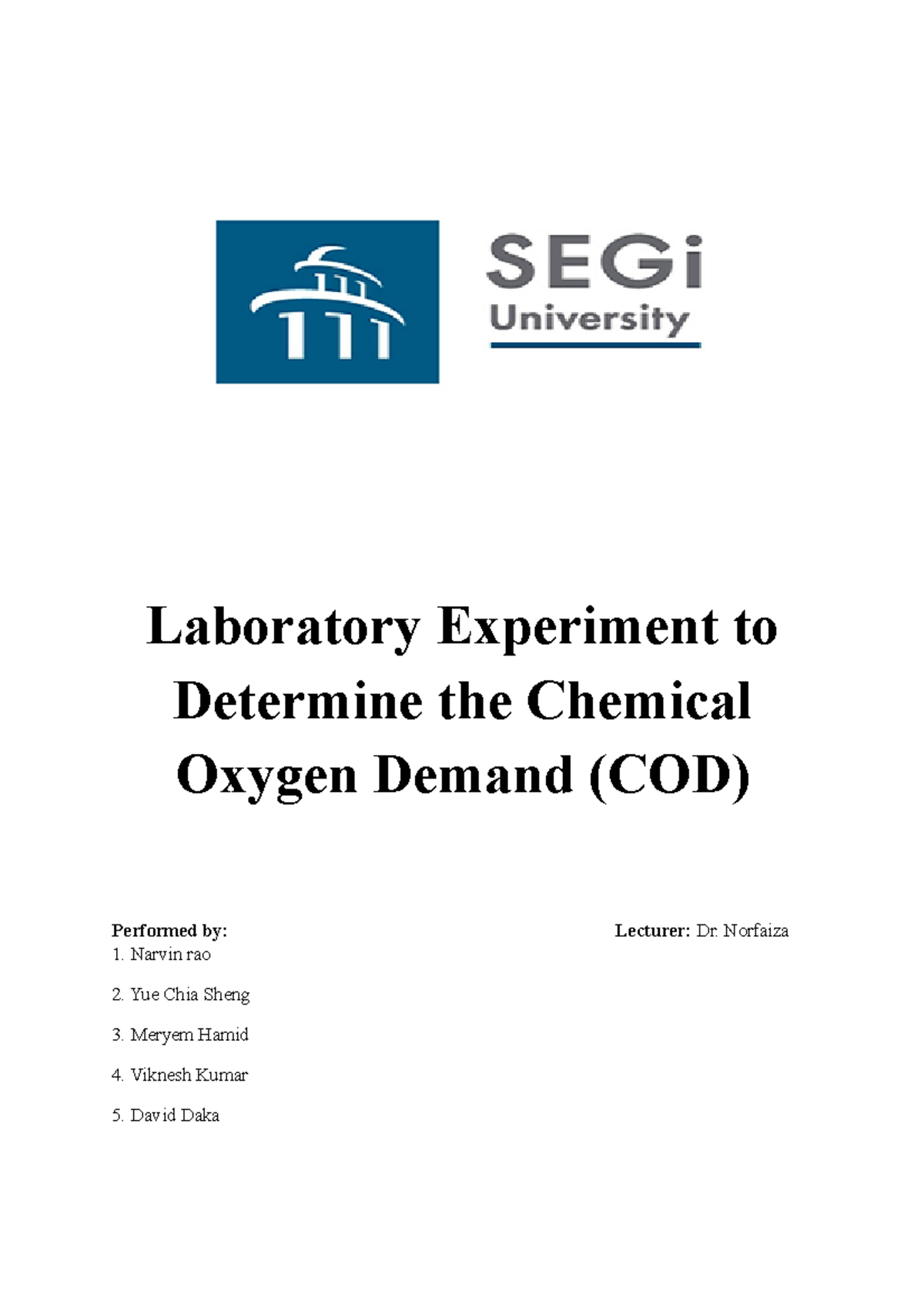 SEGi University

Laboratory Experiment to Determine the Chemical Oxygen Demand (COD)

Performed by:
1. Narvin rao
2. Yue Chia Sheng
3. Meryem Hamid
4. Viknesh Kumar
5. David Daka

Lecturer: Dr. Norfaiza